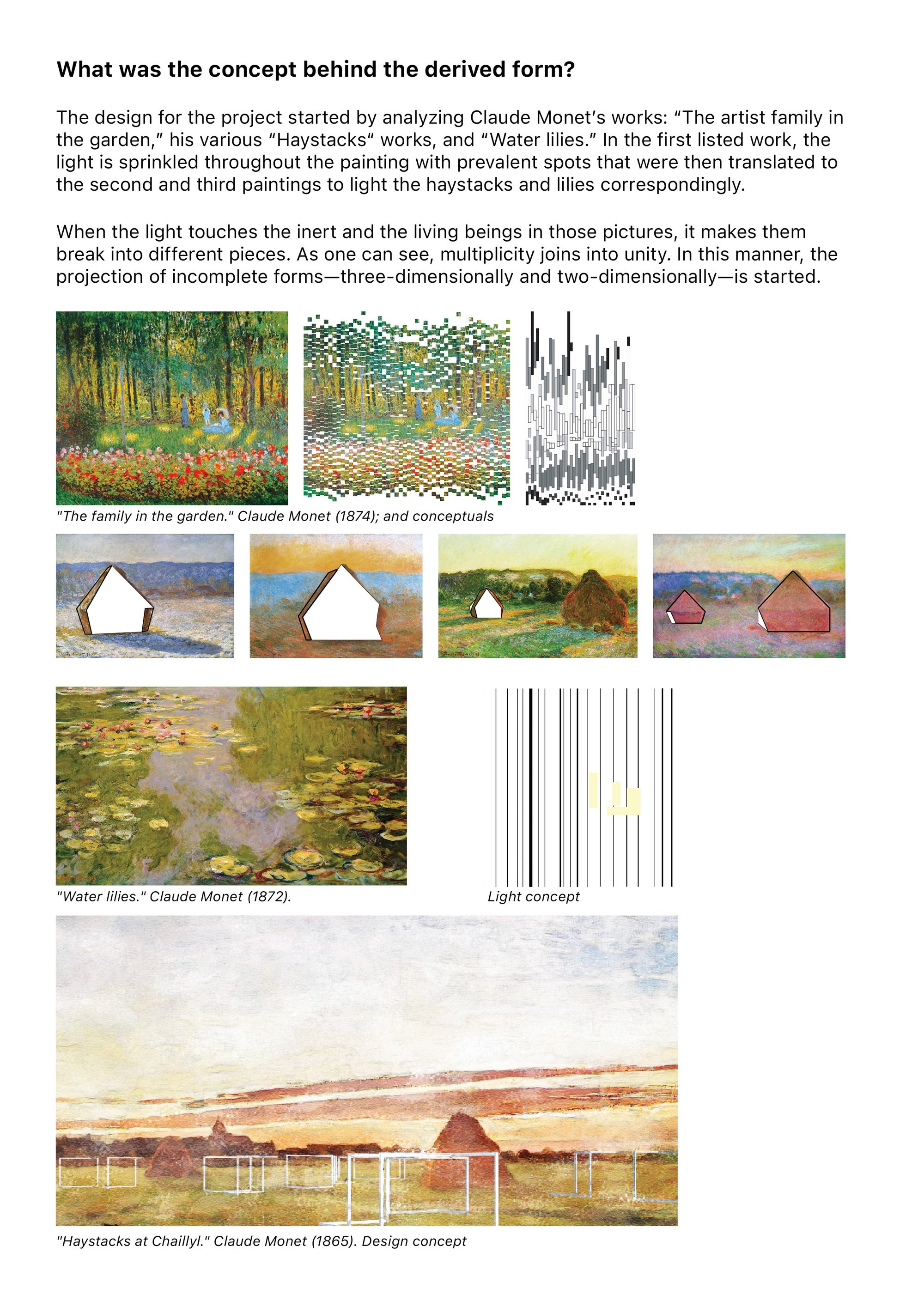 What was the concept behind the derived form?

The design for the project started by analyzing Claude Monet's works: "The artist family in the garden," his various "Haystacks" works, and "Water lilies." In the first listed work, the light is sprinkled throughout the painting with prevalent spots that were then translated to the second and third paintings to light the haystacks and lilies correspondingly.

When the light touches the inert and the living beings in those pictures, it makes them break into different pieces. As one can see, multiplicity joins into unity. In this manner, the projection of incomplete forms—three-dimensionally and two-dimensionally—is started.

"The family in the garden." Claude Monet (1874); and conceptuals

"Water lilies." Claude Monet (1872).

Light concept

"Haystacks at Chaillyl." Claude Monet (1865). Design concept